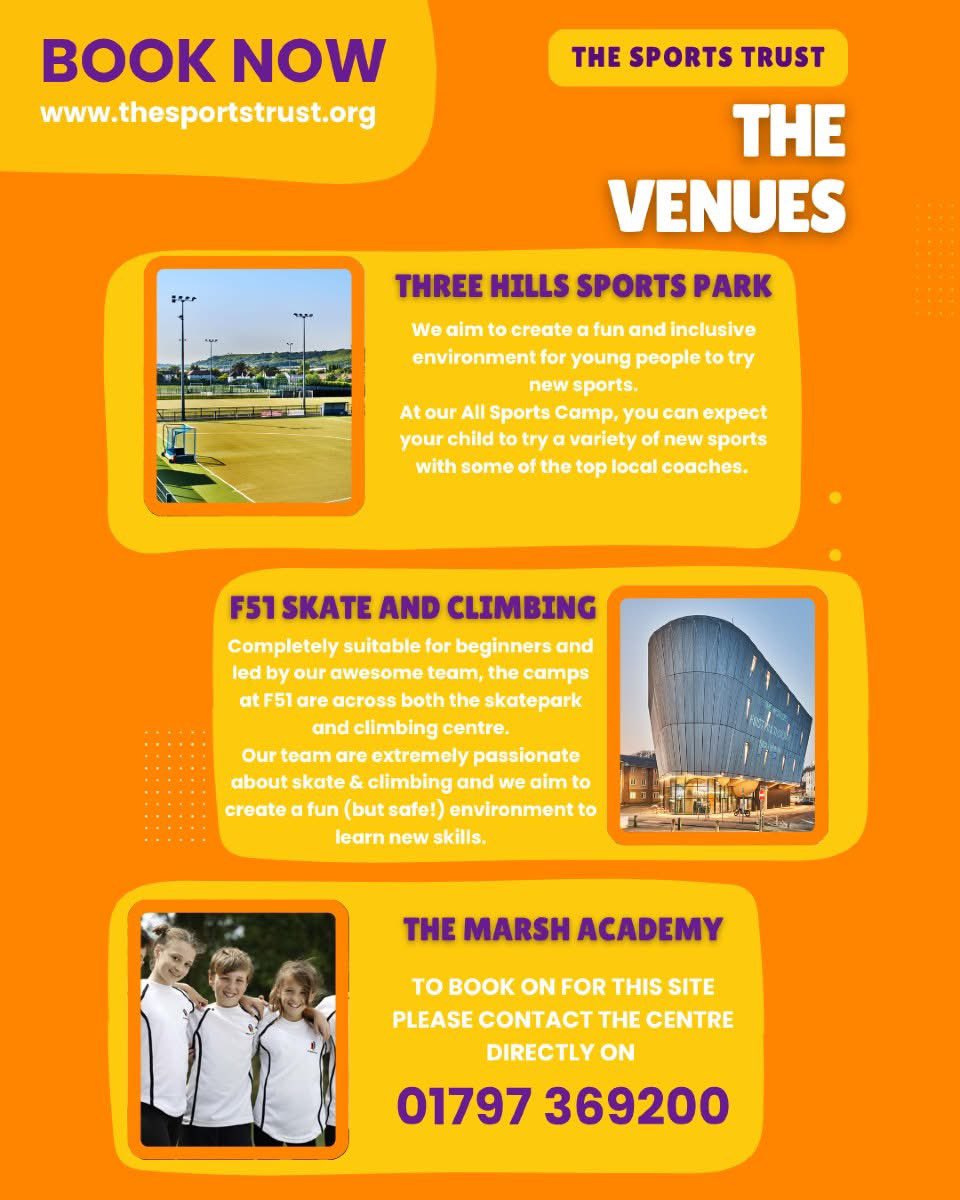 BOOK NOW
www.thesportstrust.org

THE SPORTS TRUST

THE VENUES

THREE HILLS SPORTS PARK

We aim to create a fun and inclusive environment for young people to try new sports.
At our All Sports Camp, you can expect your child to try a variety of new sports with some of the top local coaches.

F51 SKATE AND CLIMBING

Completely suitable for beginners and led by our awesome team, the camps at F51 are across both the skatepark and climbing centre.
Our team are extremely passionate about skate & climbing and we aim to create a fun (but safe!) environment to learn new skills.

THE MARSH ACADEMY

TO BOOK ON FOR THIS SITE PLEASE CONTACT THE CENTRE DIRECTLY ON

01797 369200